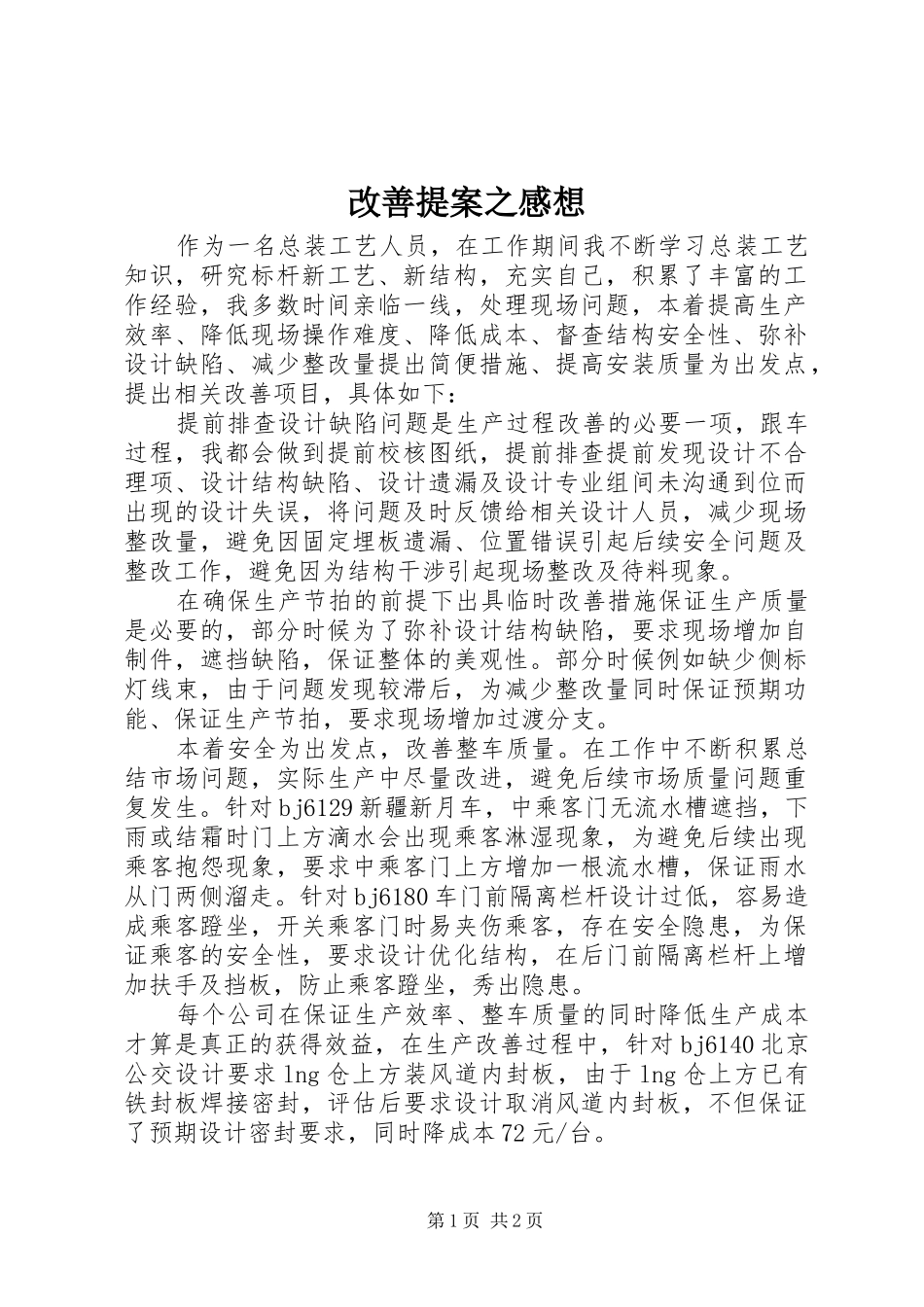 改善提案之感想

作为一名总装工艺人员，在工作期间我不断学习总装工艺知识，研究标杆新工艺、新结构，充实自己，积累了丰富的工作经验，我多数时间亲临一线，处理现场问题，本着提高生产效率、降低现场操作难度、降低成本、督查结构安全性、弥补设计缺陷、减少整改量提出简便措施、提高安装质量为出发点，提出相关改善项目，具体如下：

提前排查设计缺陷问题是生产过程改善的必要一项，跟车过程，我都会做到提前校核图纸，提前排查提前发现设计不合理项、设计结构缺陷、设计遗漏及设计专业组间未沟通到位而出现的设计失误，将问题及时反馈给相关设计人员，减少现场整改量，避免因固定埋板遗漏、位置错误引起后续安全问题及整改工作，避免因为结构干涉引起现场整改及待料现象。

在确保生产节拍的前提下出具临时改善措施保证生产质量是必要的，部分时候为了弥补设计结构缺陷，要求现场增加自制件，遮挡缺陷，保证整体的美观性。部分时候例如缺少侧标灯线束，由于问题发现较滞后，为减少整改量同时保证预期功能、保证生产节拍，要求现场增加过渡分支。

本着安全为出发点，改善整车质量。在工作中不断积累总结市场问题，实际生产中尽量改进，避免后续市场质量问题重复发生。针对bj6129新疆新月车，中乘客门无流水槽遮挡，下雨或结霜时门上方滴水会出现乘客淋湿现象，为避免后续出现乘客抱怨现象，要求中乘客门上方增加一根流水槽，保证雨水从门两侧溜走。针对bj6180车门前隔离栏杆设计过低，容易造成乘客蹬坐，开关乘客门时易夹伤乘客，存在安全隐患，为保证乘客的安全性，要求设计优化结构，在后门前隔离栏杆上增加扶手及挡板，防止乘客蹬坐，秀出隐患。

每个公司在保证生产效率、整车质量的同时降低生产成本才算是真正的获得效益，在生产改善过程中，针对bj6140北京公交设计要求lng仓上方装风道内封板，由于lng仓上方已有铁封板焊接密封，评估后要求设计取消风道内封板，不但保证了预期设计密封要求，同时降成本72元/台。

第1页 共2页